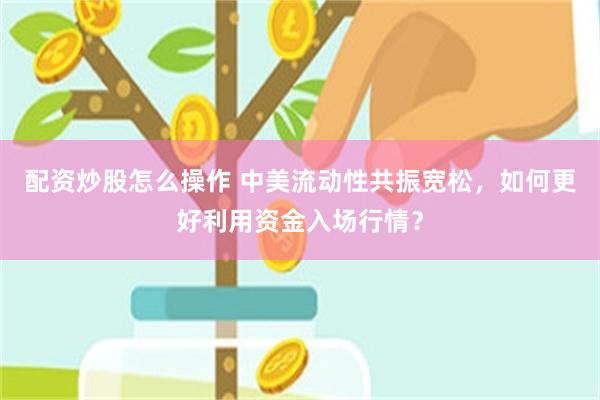 配资炒股怎么操作 中美流动性共振宽松，如何更好利用资金入场行情？